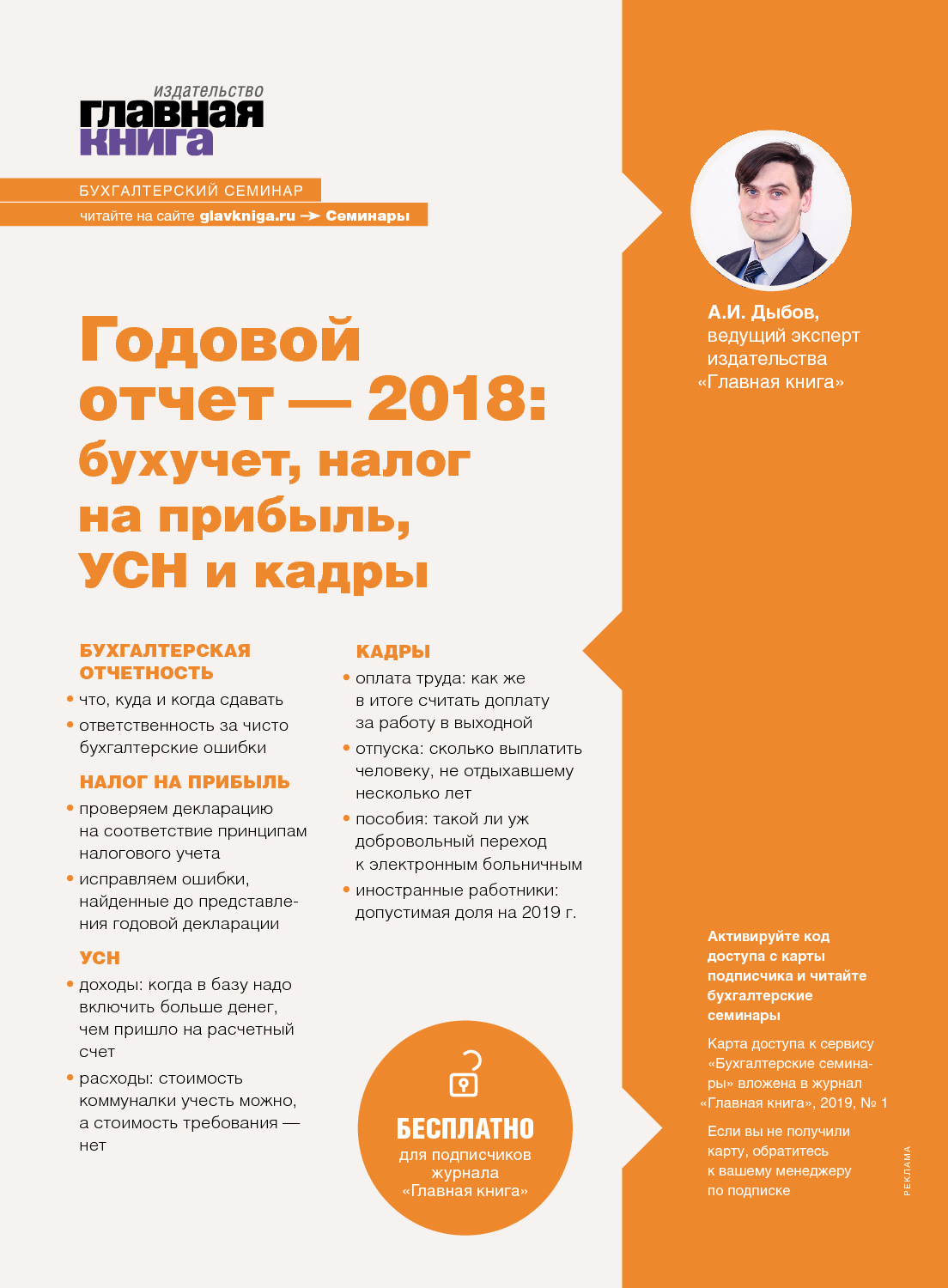 издательство
главная
книга

БУХГАЛТЕРСКИЙ СЕМИНАР
читайте на сайте glavkniga.ru → Семинары

Годовой отчет — 2018: бухучет, налог на прибыль, УСН и кадры

БУХГАЛТЕРСКАЯ ОТЧЕТНОСТЬ
• что, куда и когда сдавать
• ответственность за чисто бухгалтерские ошибки

НАЛОГ НА ПРИБЫЛЬ
• проверяем декларацию на соответствие принципам налогового учета
• исправляем ошибки, найденные до представления годовой декларации

УСН
• доходы: когда в базу надо включить больше денег, чем пришло на расчетный счет
• расходы: стоимость коммуналки учесть можно, а стоимость требования — нет

КАДРЫ
• оплата труда: как же в итоге считать доплату за работу в выходной
• отпуска: сколько выплатить человеку, не отдыхавшему несколько лет
• пособия: такой ли уж добровольный переход к электронным больничным
• иностранные работники: допустимая доля на 2019 г.

БЕСПЛАТНО
для подписчиков журнала «Главная книга»

А.И. Дыбов,
ведущий эксперт издательства «Главная книга»

Активируйте код доступа с карты подписчика и читайте бухгалтерские семинары

Карта доступа к сервису «Бухгалтерские семинары» вложена в журнал «Главная книга», 2019, № 1

Если вы не получили карту, обратитесь к вашему менеджеру по подписке

РЕКЛАМА